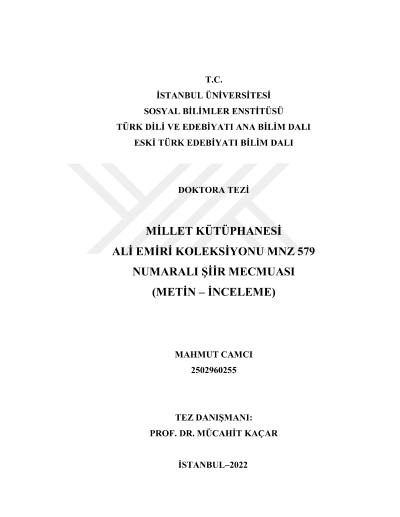 T.C.
İSTANBUL ÜNİVERSİTESİ
SOSYAL BİLİMLER ENSTİTÜSÜ
TÜRK DİLİ VE EDEBİYATI ANA BİLİM DALI
ESKİ TÜRK EDEBİYATI BİLİM DALI

DOKTORA TEZİ

MİLLET KÜTÜPHANESİ
ALİ EMİRİ KOLEKSİYONU MNZ 579
NUMARALI ŞİİR MECMUASI
(METİN – İNCELEME)

MAHMUT CAMCI
2502960255

TEZ DANIŞMANI:
PROF. DR. MÜCAHİT KAÇAR

İSTANBUL–2022